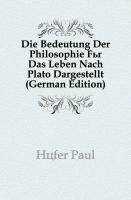 Die Bedeutung Der Philosophie Fьr Das Leben Nach Plato Dargestellt (German Edition)

Hцfer Paul